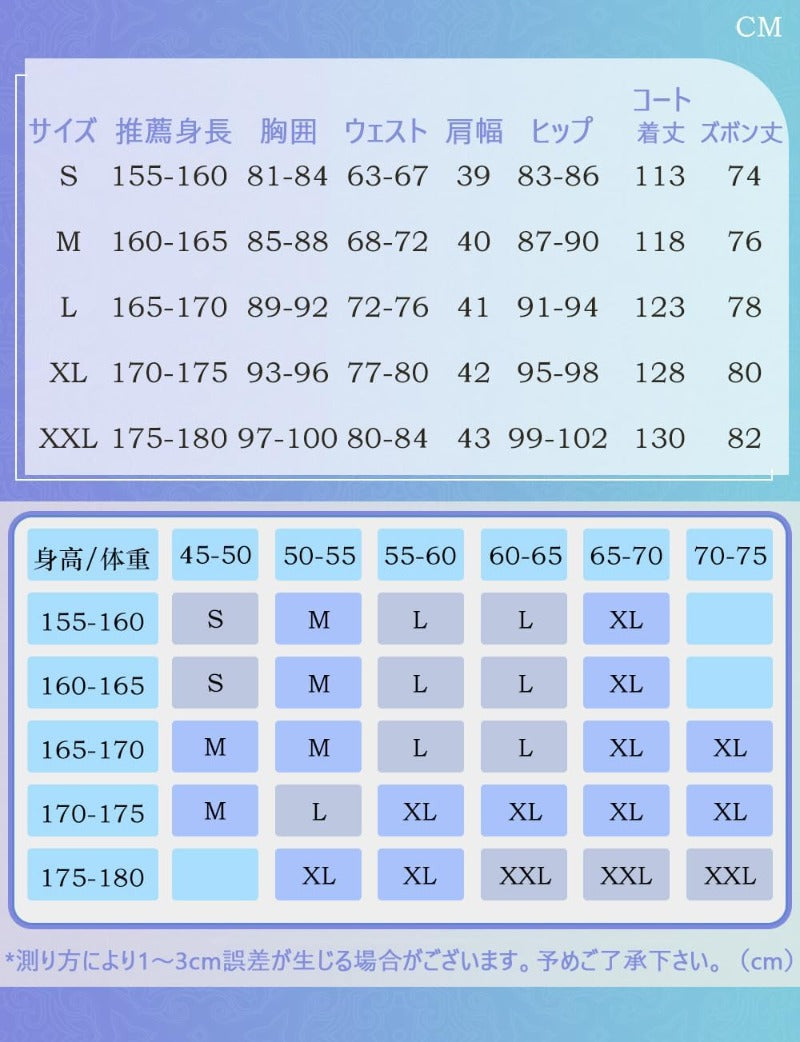 CM

| サイズ | 推薦身長 | 胸囲 | ウェスト | 肩幅 | ヒップ | コート着丈 | ズボン丈 |
|---|---|---|---|---|---|---|---|
| S | 155-160 | 81-84 | 63-67 | 39 | 83-86 | 113 | 74 |
| M | 160-165 | 85-88 | 68-72 | 40 | 87-90 | 118 | 76 |
| L | 165-170 | 89-92 | 72-76 | 41 | 91-94 | 123 | 78 |
| XL | 170-175 | 93-96 | 77-80 | 42 | 95-98 | 128 | 80 |
| XXL | 175-180 | 97-100 | 80-84 | 43 | 99-102 | 130 | 82 |

| 身高/体重 | 45-50 | 50-55 | 55-60 | 60-65 | 65-70 | 70-75 |
|---|---|---|---|---|---|---|
| 155-160 | S | M | L | L | XL | |
| 160-165 | S | M | L | L | XL | |
| 165-170 | M | M | L | L | XL | XL |
| 170-175 | M | L | XL | XL | XL | XL |
| 175-180 | | XL | XL | XXL | XXL | XXL |

*測り方により1～3cm誤差が生じる場合がございます。予めご了承下さい。（cm）